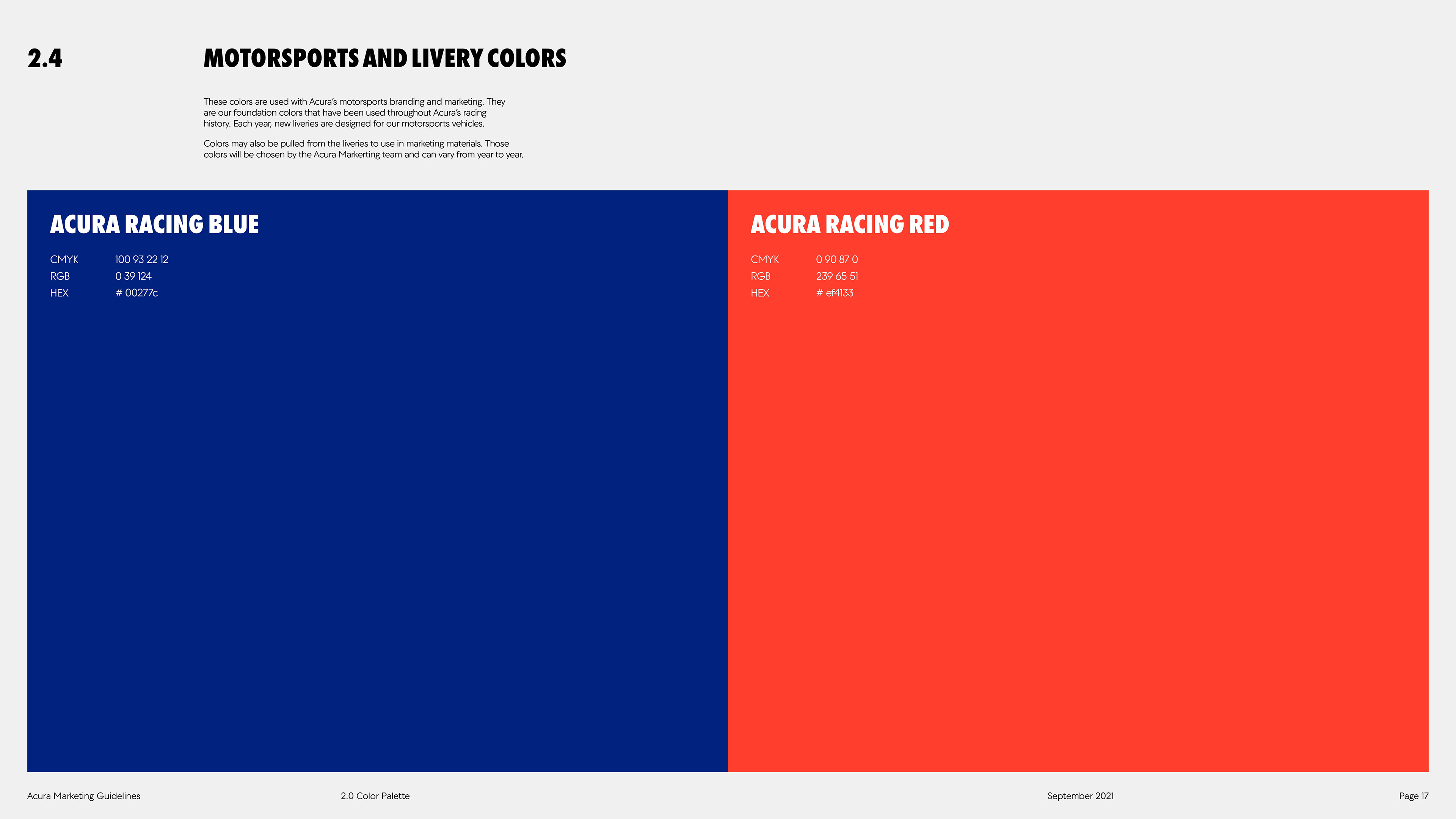 2.4

MOTORSPORTS AND LIVERY COLORS

These colors are used with Acura's motorsports branding and marketing. They are our foundation colors that have been used throughout Acura's racing history. Each year, new liveries are designed for our motorsports vehicles.

Colors may also be pulled from the liveries to use in marketing materials. Those colors will be chosen by the Acura Markerting team and can vary from year to year.

ACURA RACING BLUE

CMYK 100 93 22 12
RGB 0 39 124
HEX # 00277c

ACURA RACING RED

CMYK 0 90 87 0
RGB 239 65 51
HEX # ef4133

Acura Marketing Guidelines
2.0 Color Palette
September 2021
Page 17